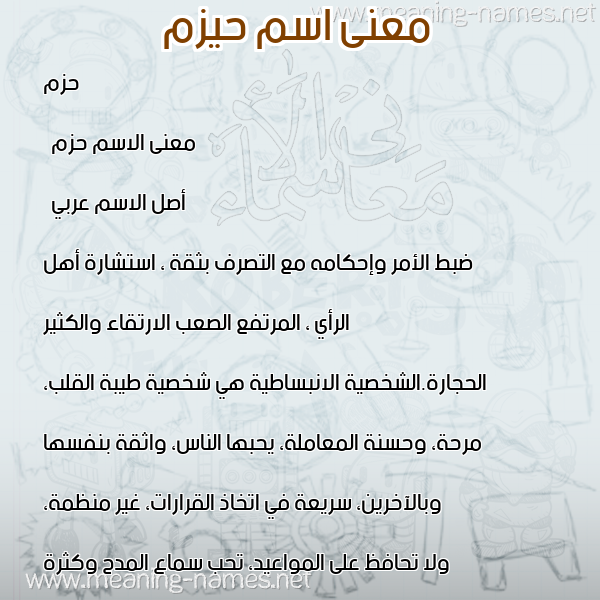 www.meaning-names.net

معنى اسم حيزم

حزم

معنى الاسم حزم

أصل الاسم عربي

ضبط الأمر وإحكامه مع التصرف بثقة ، استشارة أهل الرأي ، المرتفع الصعب الارتقاء والكثير الحجارة.الشخصية الانبساطية هي شخصية طيبة القلب، مرحة، وحسنة المعاملة، يحبها الناس، واثقة بنفسها وبالآخرين، سريعة في اتخاذ القرارات، غير منظمة، ولا تحافظ على المواعيد، تحب سماع المدح وكثرة

معاني الأسماء

www.meaning-names.net